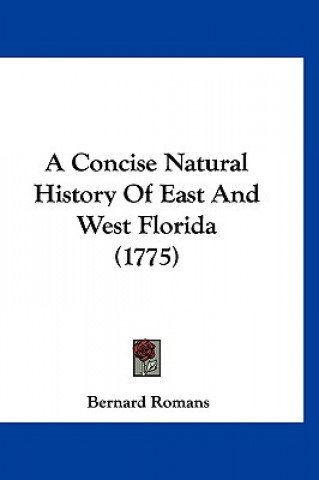 A Concise Natural History Of East And West Florida (1775)

Bernard Romans